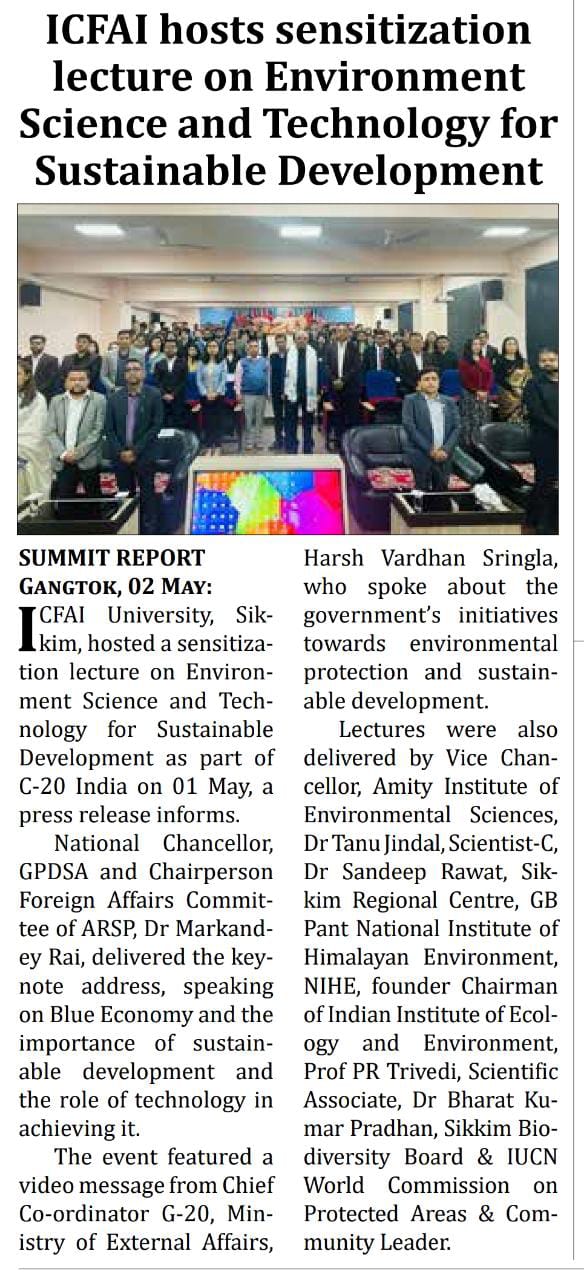 ICFAI hosts sensitization lecture on Environment Science and Technology for Sustainable Development

SUMMIT REPORT
GANGTOK, 02 MAY:

ICFAI University, Sikkim, hosted a sensitization lecture on Environment Science and Technology for Sustainable Development as part of C-20 India on 01 May, a press release informs.

National Chancellor, GPDSA and Chairperson Foreign Affairs Committee of ARSP, Dr Markandey Rai, delivered the keynote address, speaking on Blue Economy and the importance of sustainable development and the role of technology in achieving it.

The event featured a video message from Chief Co-ordinator G-20, Ministry of External Affairs, Harsh Vardhan Sringla, who spoke about the government's initiatives towards environmental protection and sustainable development.

Lectures were also delivered by Vice Chancellor, Amity Institute of Environmental Sciences, Dr Tanu Jindal, Scientist-C, Dr Sandeep Rawat, Sikkim Regional Centre, GB Pant National Institute of Himalayan Environment, NIHE, founder Chairman of Indian Institute of Ecology and Environment, Prof PR Trivedi, Scientific Associate, Dr Bharat Kumar Pradhan, Sikkim Biodiversity Board & IUCN World Commission on Protected Areas & Community Leader.